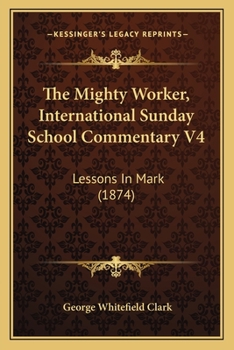 —KESSINGER'S LEGACY REPRINTS—

The Mighty Worker, International Sunday School Commentary V4

Lessons In Mark (1874)

George Whitefield Clark